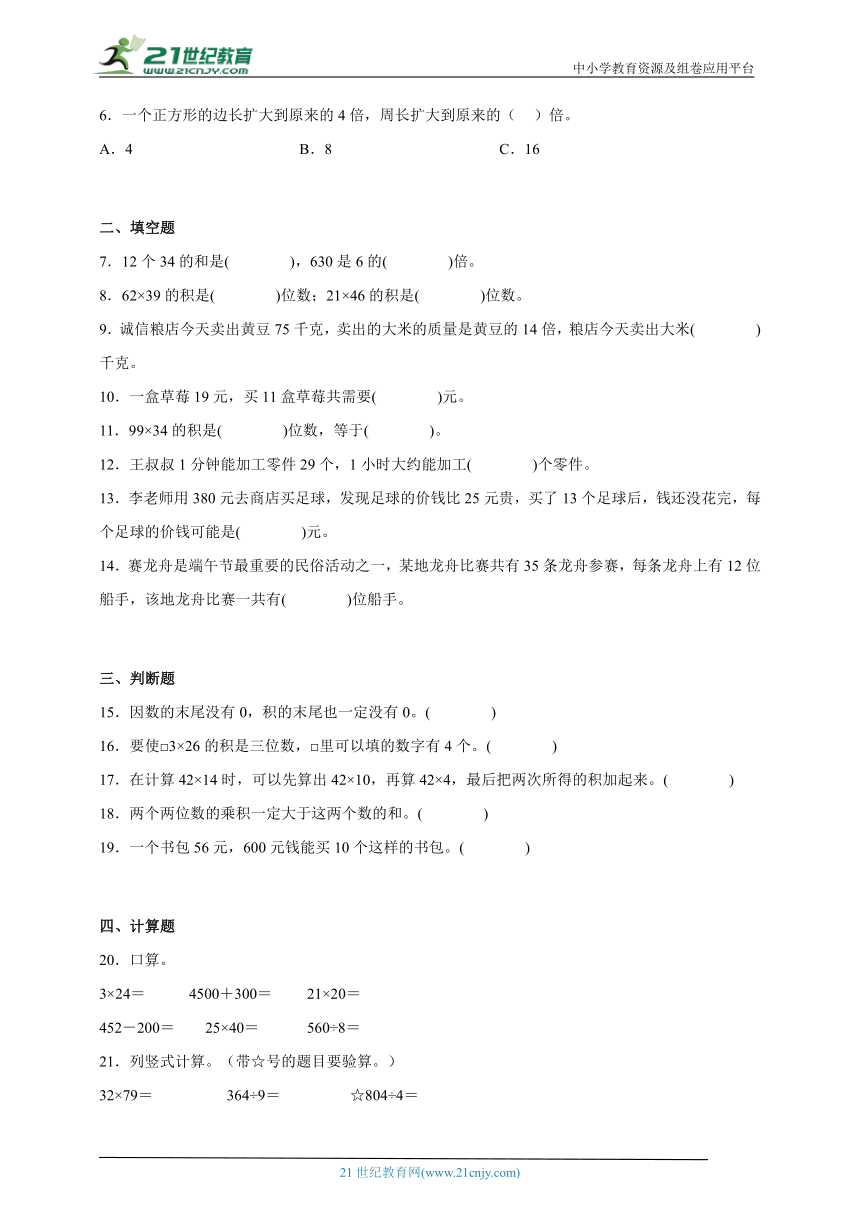 21世纪教育
www.21cnjy.com
中小学教育资源及组卷应用平台

6．一个正方形的边长扩大到原来的 4 倍，周长扩大到原来的（　）倍。

A．4　　B．8　　C．16

二、填空题

7．12 个 34 的和是(　　　)，630 是 6 的(　　　)倍。

8．62×39 的积是(　　　)位数；21×46 的积是(　　　)位数。

9．诚信粮店今天卖出黄豆 75 千克，卖出的大米的质量是黄豆的 14 倍，粮店今天卖出大米(　　　)千克。

10．一盒草莓 19 元，买 11 盒草莓共需要(　　　)元。

11．99×34 的积是(　　　)位数，等于(　　　)。

12．王叔叔 1 分钟能加工零件 29 个，1 小时大约能加工(　　　)个零件。

13．李老师用 380 元去商店买足球，发现足球的价钱比 25 元贵，买了 13 个足球后，钱还没花完，每个足球的价钱可能是(　　　)元。

14．赛龙舟是端午节最重要的民俗活动之一，某地龙舟比赛共有 35 条龙舟参赛，每条龙舟上有 12 位船手，该地龙舟比赛一共有(　　　)位船手。

三、判断题

15．因数的末尾没有 0，积的末尾也一定没有 0。(　　　)

16．要使□3×26 的积是三位数，□里可以填的数字有 4 个。(　　　)

17．在计算 42×14 时，可以先算出 42×10，再算 42×4，最后把两次所得的积加起来。(　　　)

18．两个两位数的乘积一定大于这两个数的和。(　　　)

19．一个书包 56 元，600 元钱能买 10 个这样的书包。(　　　)

四、计算题

20．口算。

3×24＝　　4500＋300＝　　21×20＝

452－200＝　　25×40＝　　560÷8＝

21．列竖式计算。（带☆号的题目要验算。）

32×79＝　　364÷9＝　　☆804÷4＝

21 世纪教育网(www.21cnjy.com)